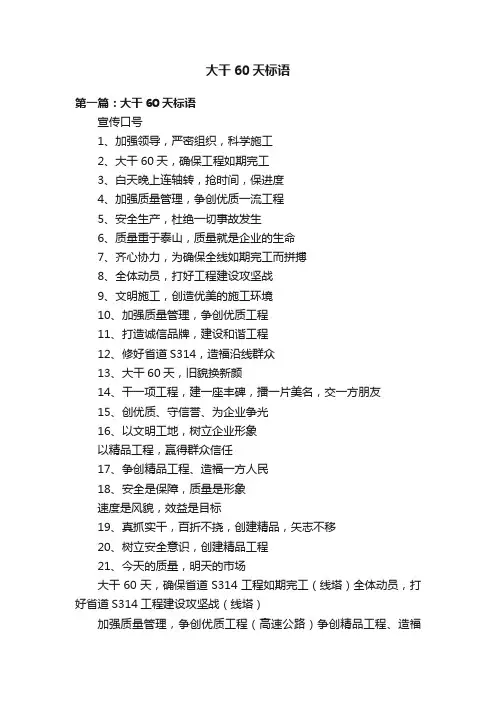 大干 60 天标语

第一篇：大干 60 天标语

宣传口号

1、加强领导，严密组织，科学施工

2、大干 60 天，确保工程如期完工

3、白天晚上连轴转，抢时间，保进度

4、加强质量管理，争创优质一流工程

5、安全生产，杜绝一切事故发生

6、质量重于泰山，质量就是企业的生命

7、齐心协力，为确保全线如期完工而拼搏

8、全体动员，打好工程建设攻坚战

9、文明施工，创造优美的施工环境

10、加强质量管理，争创优质工程

11、打造诚信品牌，建设和谐工程

12、修好省道 S314，造福沿线群众

13、大干 60 天，旧貌换新颜

14、干一项工程，建一座丰碑，播一片美名，交一方朋友

15、创优质、守信誉、为企业争光

16、以文明工地，树立企业形象

以精品工程，赢得群众信任

17、争创精品工程、造福一方人民

18、安全是保障，质量是形象

速度是风貌，效益是目标

19、真抓实干，百折不挠，创建精品，矢志不移

20、树立安全意识，创建精品工程

21、今天的质量，明天的市场

大干 60 天，确保省道 S314 工程如期完工（线塔）全体动员，打好省道 S314 工程建设攻坚战（线塔）

加强质量管理，争创优质工程（高速公路）争创精品工程、造福